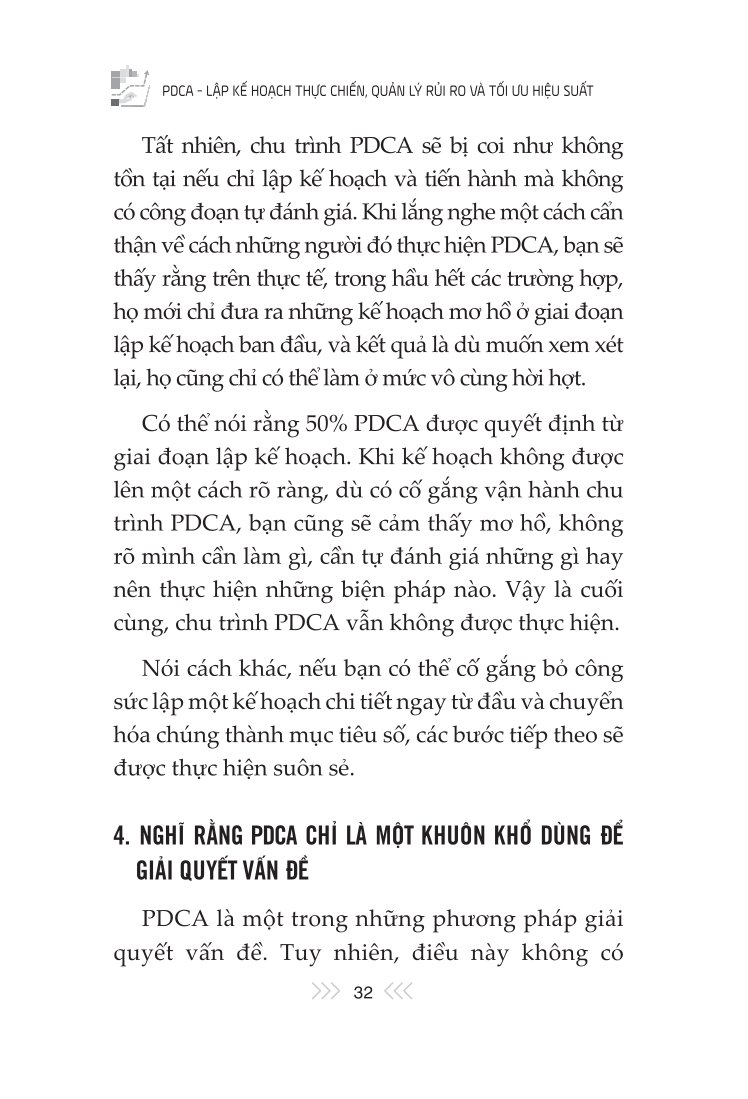 PDCA - LẬP KẾ HOẠCH THỰC CHIẾN, QUẢN LÝ RỦI RO VÀ TỐI ƯU HIỆU SUẤT

Tất nhiên, chu trình PDCA sẽ bị coi như không tồn tại nếu chỉ lập kế hoạch và tiến hành mà không có công đoạn tự đánh giá. Khi lắng nghe một cách cẩn thận về cách những người đó thực hiện PDCA, bạn sẽ thấy rằng trên thực tế, trong hầu hết các trường hợp, họ mới chỉ đưa ra những kế hoạch mơ hồ ở giai đoạn lập kế hoạch ban đầu, và kết quả là dù muốn xem xét lại, họ cũng chỉ có thể làm ở mức vô cùng hời hợt.

Có thể nói rằng 50% PDCA được quyết định từ giai đoạn lập kế hoạch. Khi kế hoạch không được lên một cách rõ ràng, dù có cố gắng vận hành chu trình PDCA, bạn cũng sẽ cảm thấy mơ hồ, không rõ mình cần làm gì, cần tự đánh giá những gì hay nên thực hiện những biện pháp nào. Vậy là cuối cùng, chu trình PDCA vẫn không được thực hiện.

Nói cách khác, nếu bạn có thể cố gắng bỏ công sức lập một kế hoạch chi tiết ngay từ đầu và chuyển hóa chúng thành mục tiêu số, các bước tiếp theo sẽ được thực hiện suôn sẻ.

4. NGHĨ RẰNG PDCA CHỈ LÀ MỘT KHUÔN KHỔ DÙNG ĐỂ GIẢI QUYẾT VẤN ĐỀ

PDCA là một trong những phương pháp giải quyết vấn đề. Tuy nhiên, điều này không có

32